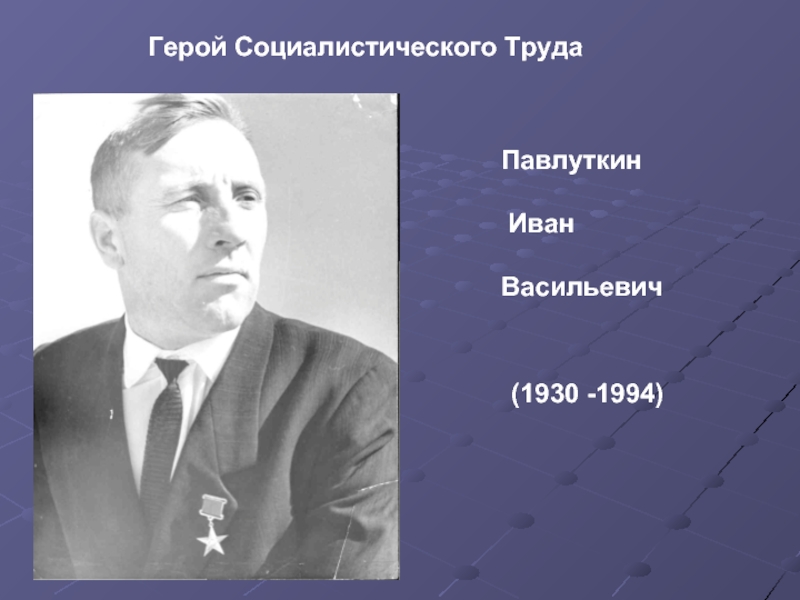 Герой Социалистического Труда

Павлуткин

Иван

Васильевич

(1930 -1994)